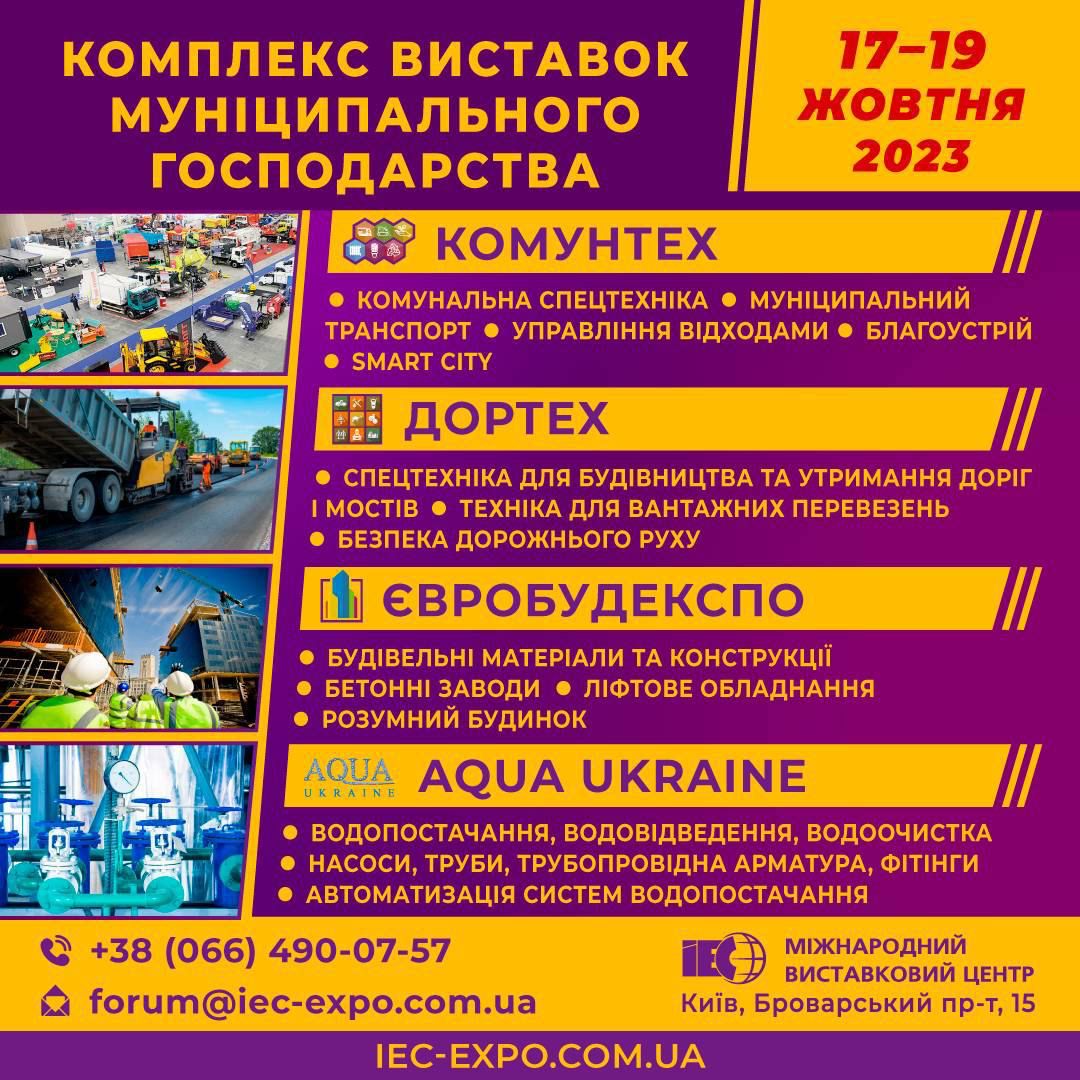 КОМПЛЕКС ВИСТАВОК МУНІЦИПАЛЬНОГО ГОСПОДАРСТВА

17–19 ЖОВТНЯ 2023

КОМУНТЕХ

• КОМУНАЛЬНА СПЕЦТЕХНІКА • МУНІЦИПАЛЬНИЙ ТРАНСПОРТ • УПРАВЛІННЯ ВІДХОДАМИ • БЛАГОУСТРІЙ • SMART CITY

ДОРТЕХ

• СПЕЦТЕХНІКА ДЛЯ БУДІВНИЦТВА ТА УТРИМАННЯ ДОРІГ І МОСТІВ • ТЕХНІКА ДЛЯ ВАНТАЖНИХ ПЕРЕВЕЗЕНЬ • БЕЗПЕКА ДОРОЖНЬОГО РУХУ

ЄВРОБУДЕКСПО

• БУДІВЕЛЬНІ МАТЕРІАЛИ ТА КОНСТРУКЦІЇ • БЕТОННІ ЗАВОДИ • ЛІФТОВЕ ОБЛАДНАННЯ • РОЗУМНИЙ БУДИНОК

AQUA UKRAINE

AQUA UKRAINE

• ВОДОПОСТАЧАННЯ, ВОДОВІДВЕДЕННЯ, ВОДООЧИСТКА • НАСОСИ, ТРУБИ, ТРУБОПРОВІДНА АРМАТУРА, ФІТІНГИ • АВТОМАТИЗАЦІЯ СИСТЕМ ВОДОПОСТАЧАННЯ

+38 (066) 490-07-57
forum@iec-expo.com.ua

IEC
МІЖНАРОДНИЙ ВИСТАВКОВИЙ ЦЕНТР
Київ, Броварський пр-т, 15

IEC-EXPO.COM.UA